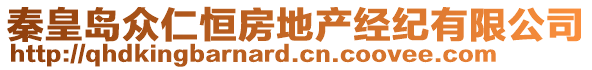 秦皇岛众仁恒房地产经纪有限公司
http://qhdkingbarnard.cn.coovee.com